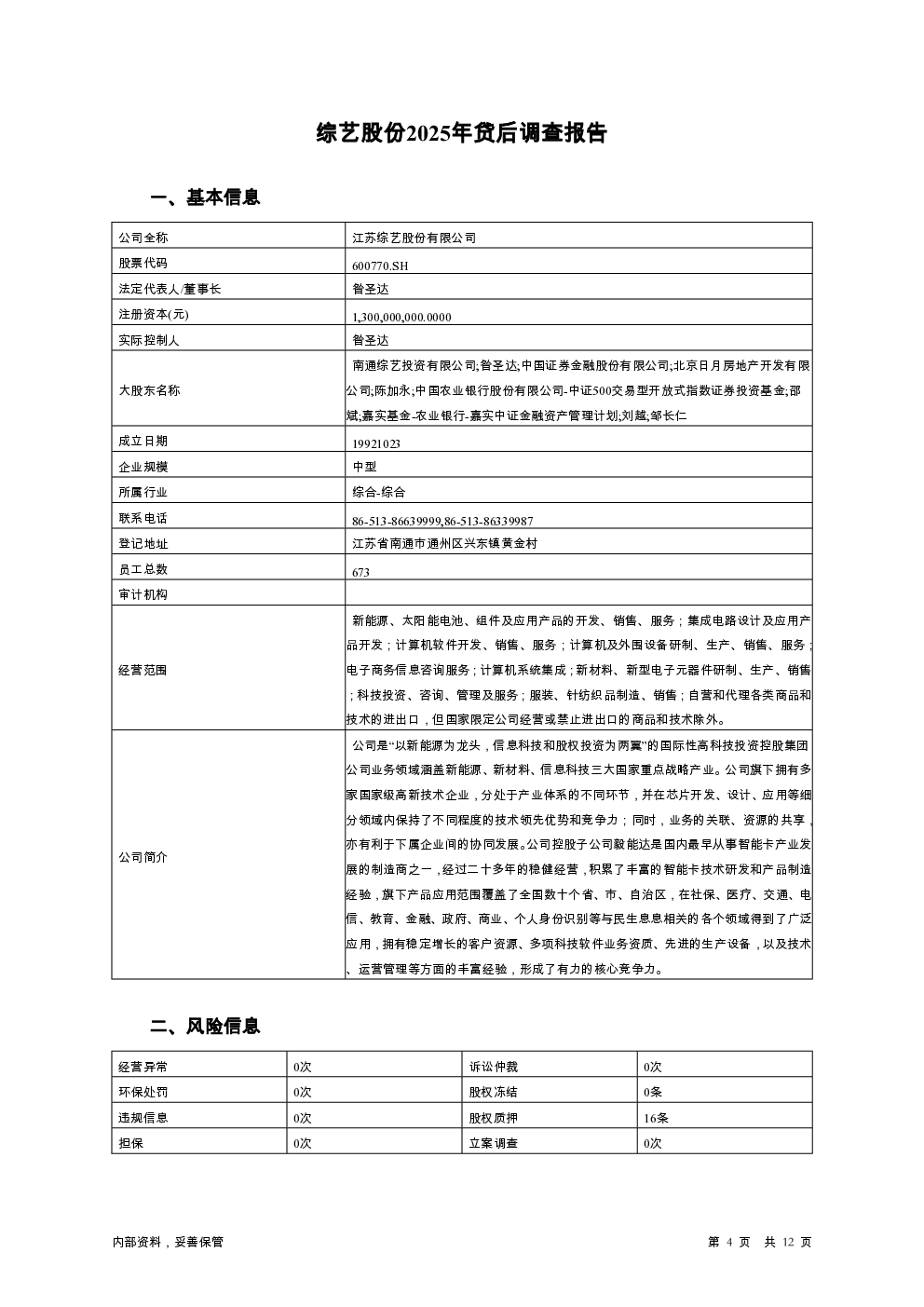 综艺股份2025年贷后调查报告

一、基本信息

| 公司全称 | 江苏综艺股份有限公司 |
|---|---|
| 股票代码 | 600770.SH |
| 法定代表人/董事长 | 昝圣达 |
| 注册资本(元) | 1,300,000,000.0000 |
| 实际控制人 | 昝圣达 |
| 大股东名称 | 南通综艺投资有限公司;昝圣达;中国证券金融股份有限公司;北京日月房地产开发有限公司;陈加永;中国农业银行股份有限公司-中证500交易型开放式指数证券投资基金;邵斌;嘉实基金-农业银行-嘉实中证金融资产管理计划;刘越;邹长仁 |
| 成立日期 | 19921023 |
| 企业规模 | 中型 |
| 所属行业 | 综合-综合 |
| 联系电话 | 86-513-86639999,86-513-86339987 |
| 登记地址 | 江苏省南通市通州区兴东镇黄金村 |
| 员工总数 | 673 |
| 审计机构 | |
| 经营范围 | 新能源、太阳能电池、组件及应用产品的开发、销售、服务；集成电路设计及应用产品开发；计算机软件开发、销售、服务；计算机及外围设备研制、生产、销售、服务；电子商务信息咨询服务；计算机系统集成；新材料、新型电子元器件研制、生产、销售；科技投资、咨询、管理及服务；服装、针纺织品制造、销售；自营和代理各类商品和技术的进出口，但国家限定公司经营或禁止进出口的商品和技术除外。 |
| 公司简介 | 公司是“以新能源为龙头，信息科技和股权投资为两翼”的国际性高科技投资控股集团公司业务领域涵盖新能源、新材料、信息科技三大国家重点战略产业。公司旗下拥有多家国家级高新技术企业，分处于产业体系的不同环节，并在芯片开发、设计、应用等细分领域内保持了不同程度的技术领先优势和竞争力；同时，业务的关联、资源的共享，亦有利于下属企业间的协同发展。公司控股子公司毅能达是国内最早从事智能卡产业发展的制造商之一，经过二十多年的稳健经营，积累了丰富的智能卡技术研发和产品制造经验，旗下产品应用范围覆盖了全国数十个省、市、自治区，在社保、医疗、交通、电信、教育、金融、政府、商业、个人身份识别等与民生息息相关的各个领域得到了广泛应用，拥有稳定增长的客户资源、多项科技软件业务资质、先进的生产设备，以及技术、运营管理等方面的丰富经验，形成了有力的核心竞争力。 |

二、风险信息

| 经营异常 | 0次 | 诉讼仲裁 | 0次 |
|---|---|---|---|
| 环保处罚 | 0次 | 股权冻结 | 0条 |
| 违规信息 | 0次 | 股权质押 | 16条 |
| 担保 | 0次 | 立案调查 | 0次 |

内部资料，妥善保管

第 4 页 共 12 页